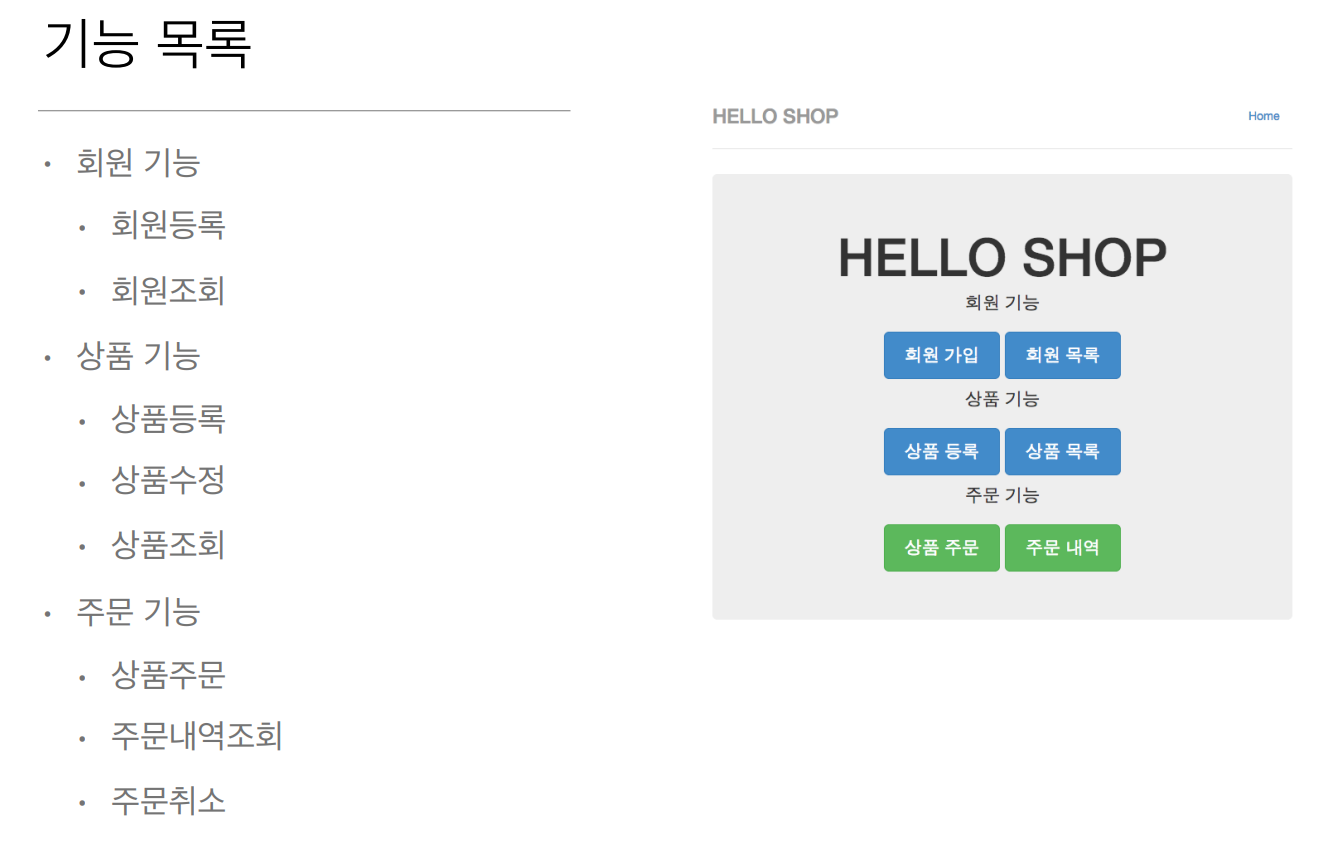 기능 목록

• 회원 기능
• 회원등록
• 회원조회
• 상품 기능
• 상품등록
• 상품수정
• 상품조회
• 주문 기능
• 상품주문
• 주문내역조회
• 주문취소

HELLO SHOP

Home

HELLO SHOP

회원 기능

회원 가입 회원 목록

상품 기능

상품 등록 상품 목록

주문 기능

상품 주문 주문 내역